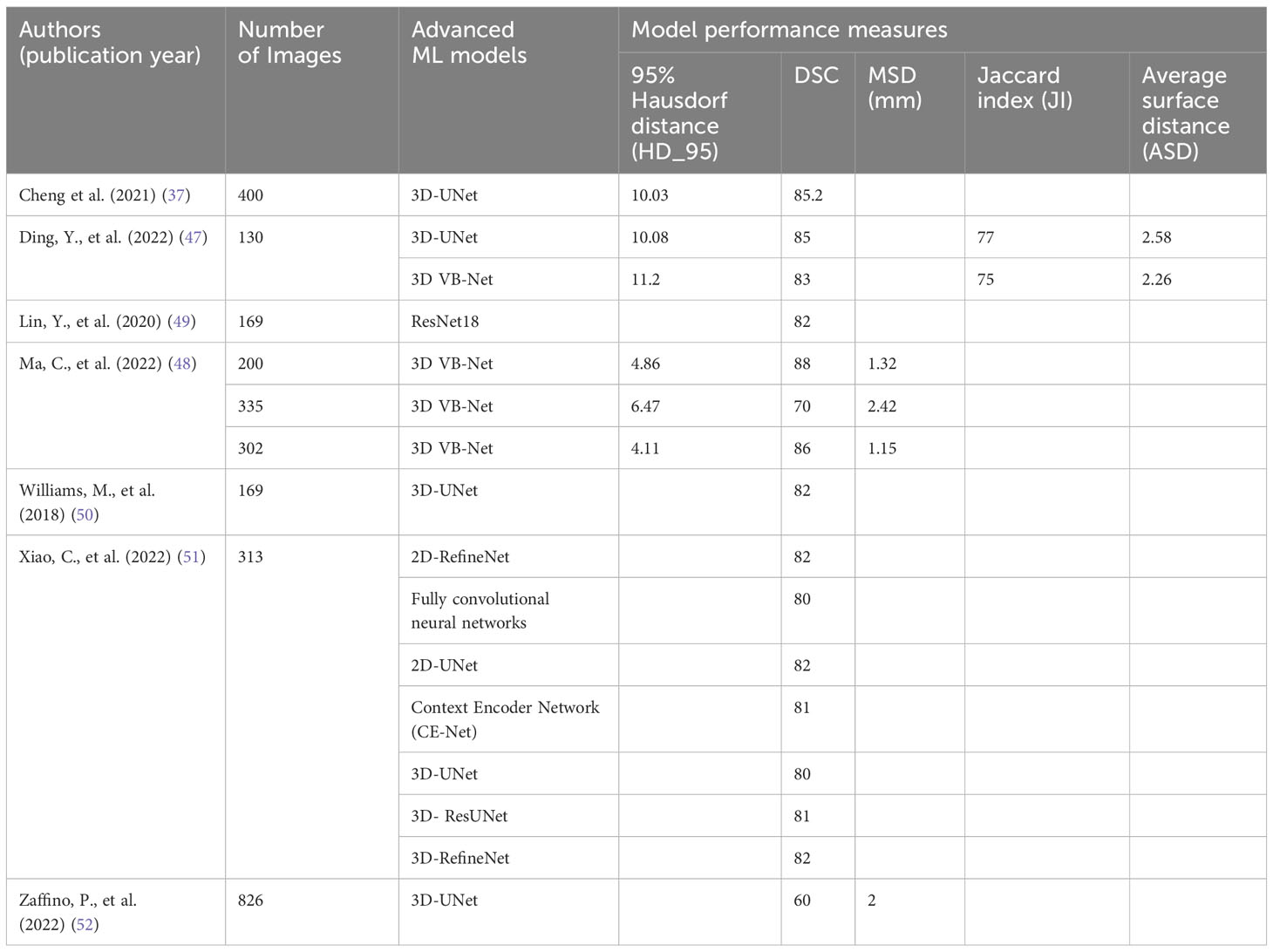 | Authors (publication year) | Number of Images | Advanced ML models | Model performance measures | | | | |
|---|---|---|---|---|---|---|---|
| | | | 95% Hausdorf distance (HD_95) | DSC | MSD (mm) | Jaccard index (JI) | Average surface distance (ASD) |
| Cheng et al. (2021) (37) | 400 | 3D-UNet | 10.03 | 85.2 | | | |
| Ding, Y., et al. (2022) (47) | 130 | 3D-UNet | 10.08 | 85 | | 77 | 2.58 |
| | | 3D VB-Net | 11.2 | 83 | | 75 | 2.26 |
| Lin, Y., et al. (2020) (49) | 169 | ResNet18 | | 82 | | | |
| Ma, C., et al. (2022) (48) | 200 | 3D VB-Net | 4.86 | 88 | 1.32 | | |
| | 335 | 3D VB-Net | 6.47 | 70 | 2.42 | | |
| | 302 | 3D VB-Net | 4.11 | 86 | 1.15 | | |
| Williams, M., et al. (2018) (50) | 169 | 3D-UNet | | 82 | | | |
| Xiao, C., et al. (2022) (51) | 313 | 2D-RefineNet | | 82 | | | |
| | | Fully convolutional neural networks | | 80 | | | |
| | | 2D-UNet | | 82 | | | |
| | | Context Encoder Network (CE-Net) | | 81 | | | |
| | | 3D-UNet | | 80 | | | |
| | | 3D- ResUNet | | 81 | | | |
| | | 3D-RefineNet | | 82 | | | |
| Zaffino, P., et al. (2022) (52) | 826 | 3D-UNet | | 60 | 2 | | |